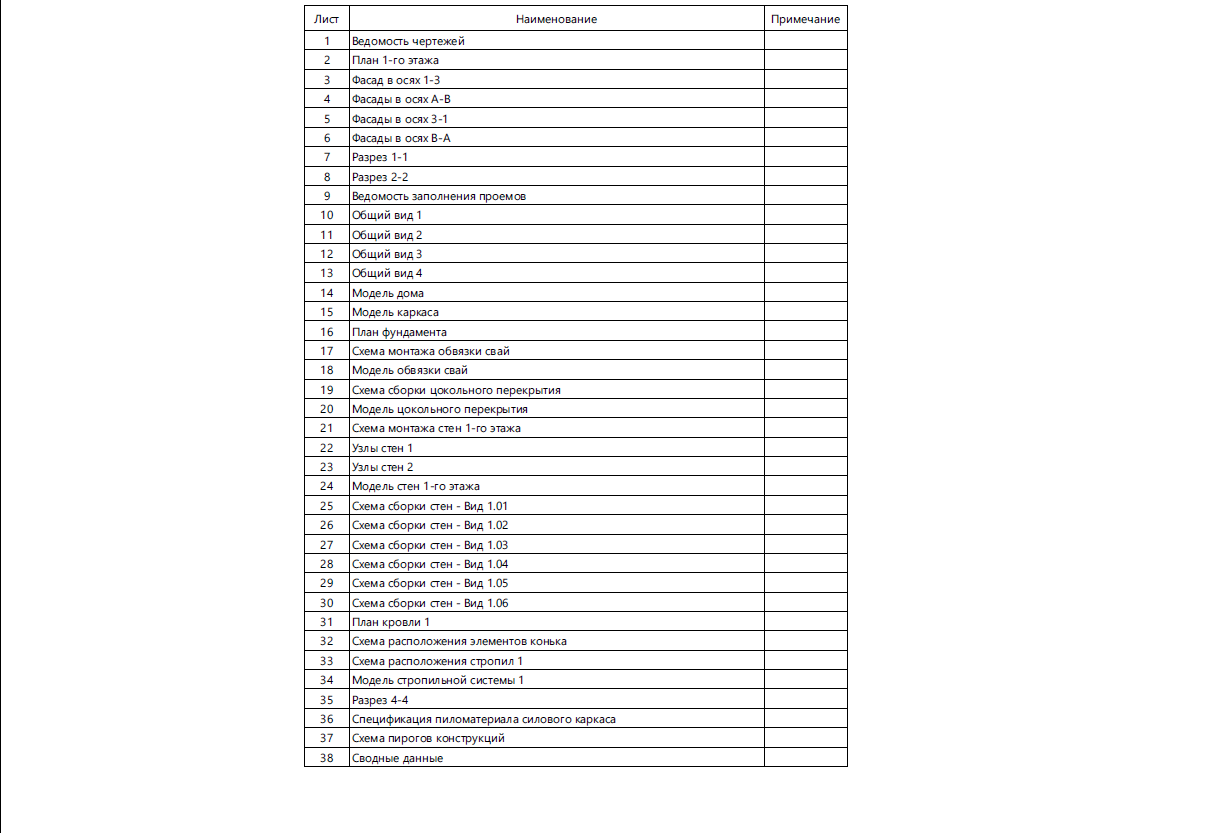 | Лист | Наименование | Примечание |
|---|---|---|
| 1 | Ведомость чертежей | |
| 2 | План 1-го этажа | |
| 3 | Фасад в осях 1-3 | |
| 4 | Фасады в осях А-В | |
| 5 | Фасады в осях 3-1 | |
| 6 | Фасады в осях В-А | |
| 7 | Разрез 1-1 | |
| 8 | Разрез 2-2 | |
| 9 | Ведомость заполнения проемов | |
| 10 | Общий вид 1 | |
| 11 | Общий вид 2 | |
| 12 | Общий вид 3 | |
| 13 | Общий вид 4 | |
| 14 | Модель дома | |
| 15 | Модель каркаса | |
| 16 | План фундамента | |
| 17 | Схема монтажа обвязки свай | |
| 18 | Модель обвязки свай | |
| 19 | Схема сборки цокольного перекрытия | |
| 20 | Модель цокольного перекрытия | |
| 21 | Схема монтажа стен 1-го этажа | |
| 22 | Узлы стен 1 | |
| 23 | Узлы стен 2 | |
| 24 | Модель стен 1-го этажа | |
| 25 | Схема сборки стен - Вид 1.01 | |
| 26 | Схема сборки стен - Вид 1.02 | |
| 27 | Схема сборки стен - Вид 1.03 | |
| 28 | Схема сборки стен - Вид 1.04 | |
| 29 | Схема сборки стен - Вид 1.05 | |
| 30 | Схема сборки стен - Вид 1.06 | |
| 31 | План кровли 1 | |
| 32 | Схема расположения элементов конька | |
| 33 | Схема расположения стропил 1 | |
| 34 | Модель стропильной системы 1 | |
| 35 | Разрез 4-4 | |
| 36 | Спецификация пиломатериала силового каркаса | |
| 37 | Схема пирогов конструкций | |
| 38 | Сводные данные | |